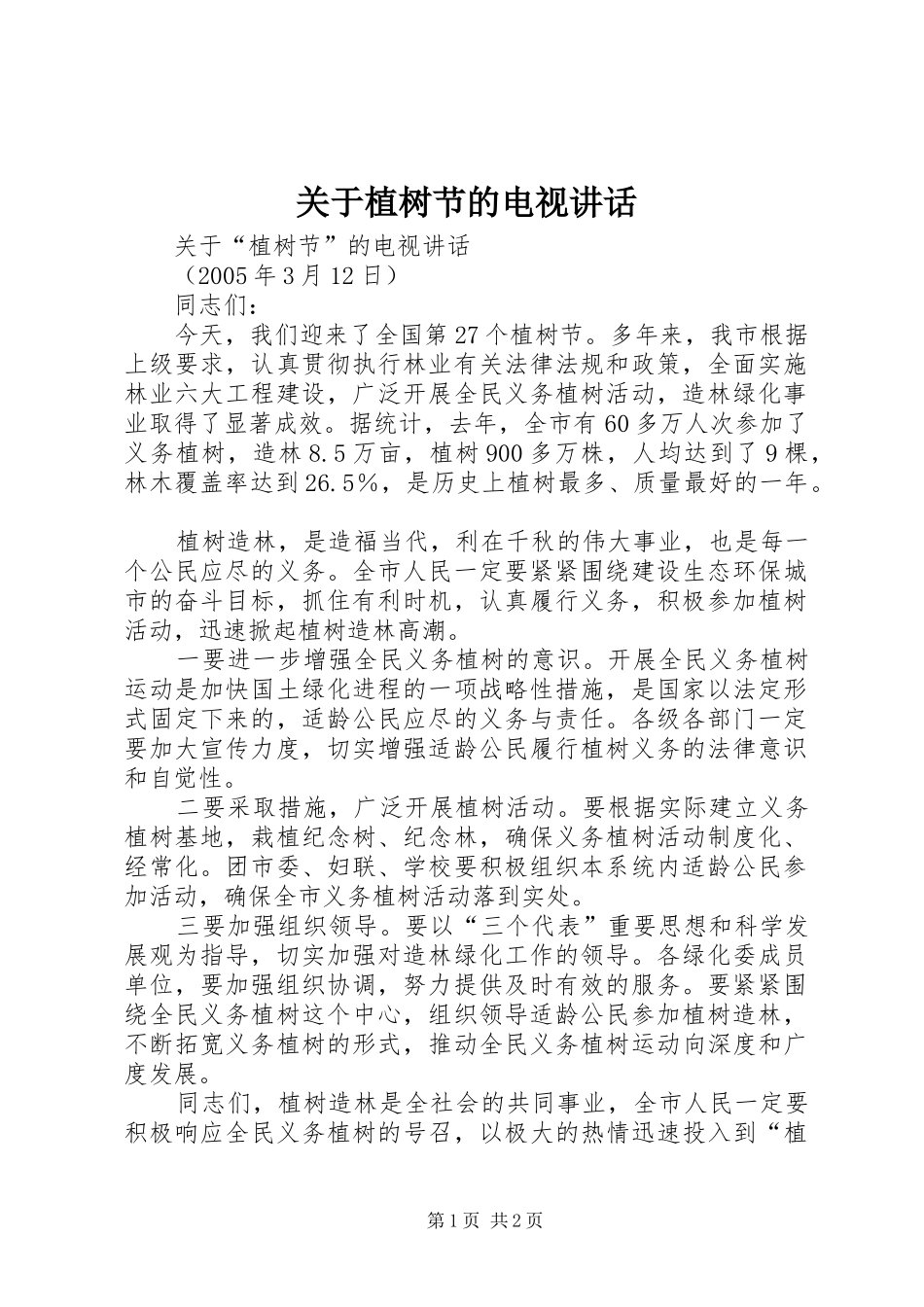 关于植树节的电视讲话

关于“植树节”的电视讲话

（2005年3月12日）

同志们：

今天，我们迎来了全国第27个植树节。多年来，我市根据上级要求，认真贯彻执行林业有关法律法规和政策，全面实施林业六大工程建设，广泛开展全民义务植树活动，造林绿化事业取得了显著成效。据统计，去年，全市有60多万人次参加了义务植树，造林8.5万亩，植树900多万株，人均达到了9棵，林木覆盖率达到26.5%，是历史上植树最多、质量最好的一年。

植树造林，是造福当代，利在千秋的伟大事业，也是每一个公民应尽的义务。全市人民一定要紧紧围绕建设生态环保城市的奋斗目标，抓住有利时机，认真履行义务，积极参加植树活动，迅速掀起植树造林高潮。

一要进一步增强全民义务植树的意识。开展全民义务植树运动是加快国土绿化进程的一项战略性措施，是国家以法定形式固定下来的，适龄公民应尽的义务与责任。各级各部门一定要加大宣传力度，切实增强适龄公民履行植树义务的法律意识和自觉性。

二要采取措施，广泛开展植树活动。要根据实际建立义务植树基地，栽植纪念树、纪念林，确保义务植树活动制度化、经常化。团市委、妇联、学校要积极组织本系统内适龄公民参加活动，确保全市义务植树活动落到实处。

三要加强组织领导。要以“三个代表”重要思想和科学发展观为指导，切实加强对造林绿化工作的领导。各绿化委成员单位，要加强组织协调，努力提供及时有效的服务。要紧紧围绕全民义务植树这个中心，组织领导适龄公民参加植树造林，不断拓宽义务植树的形式，推动全民义务植树运动向深度和广度发展。

同志们，植树造林是全社会的共同事业，全市人民一定要积极响应全民义务植树的号召，以极大的热情迅速投入到“植

第1页 共2页